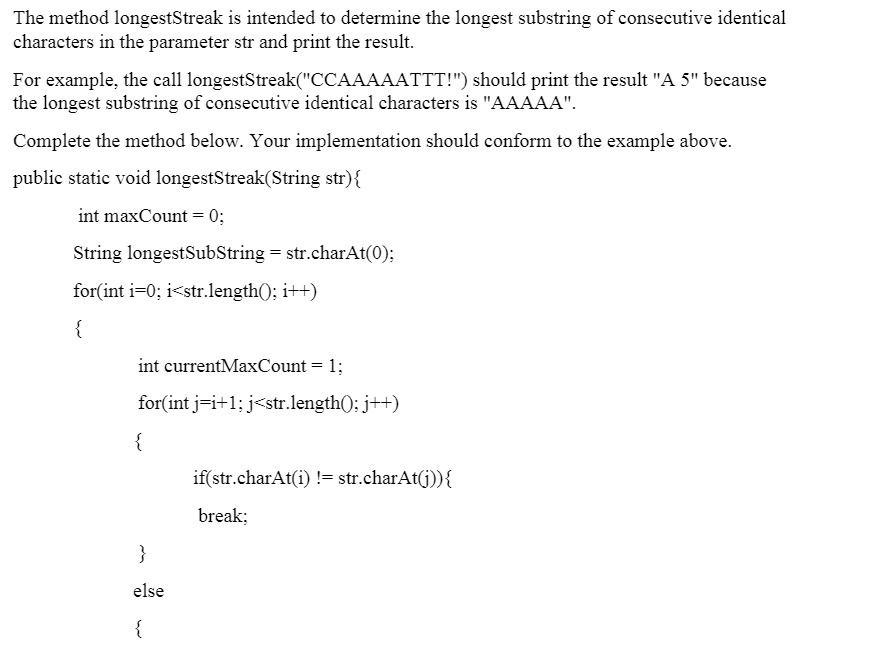 The method longestStreak is intended to determine the longest substring of consecutive identical characters in the parameter str and print the result.

For example, the call longestStreak("CCAAAAATTT!") should print the result "A 5" because the longest substring of consecutive identical characters is "AAAAA".

Complete the method below. Your implementation should conform to the example above.

public static void longestStreak(String str){

int maxCount = 0;

String longestSubString = str.charAt(0);

for(int i=0; i<str.length(); i++)

{

int currentMaxCount = 1;

for(int j=i+1; j<str.length(); j++)

{

if(str.charAt(i) != str.charAt(j)){

break;

}

else

{